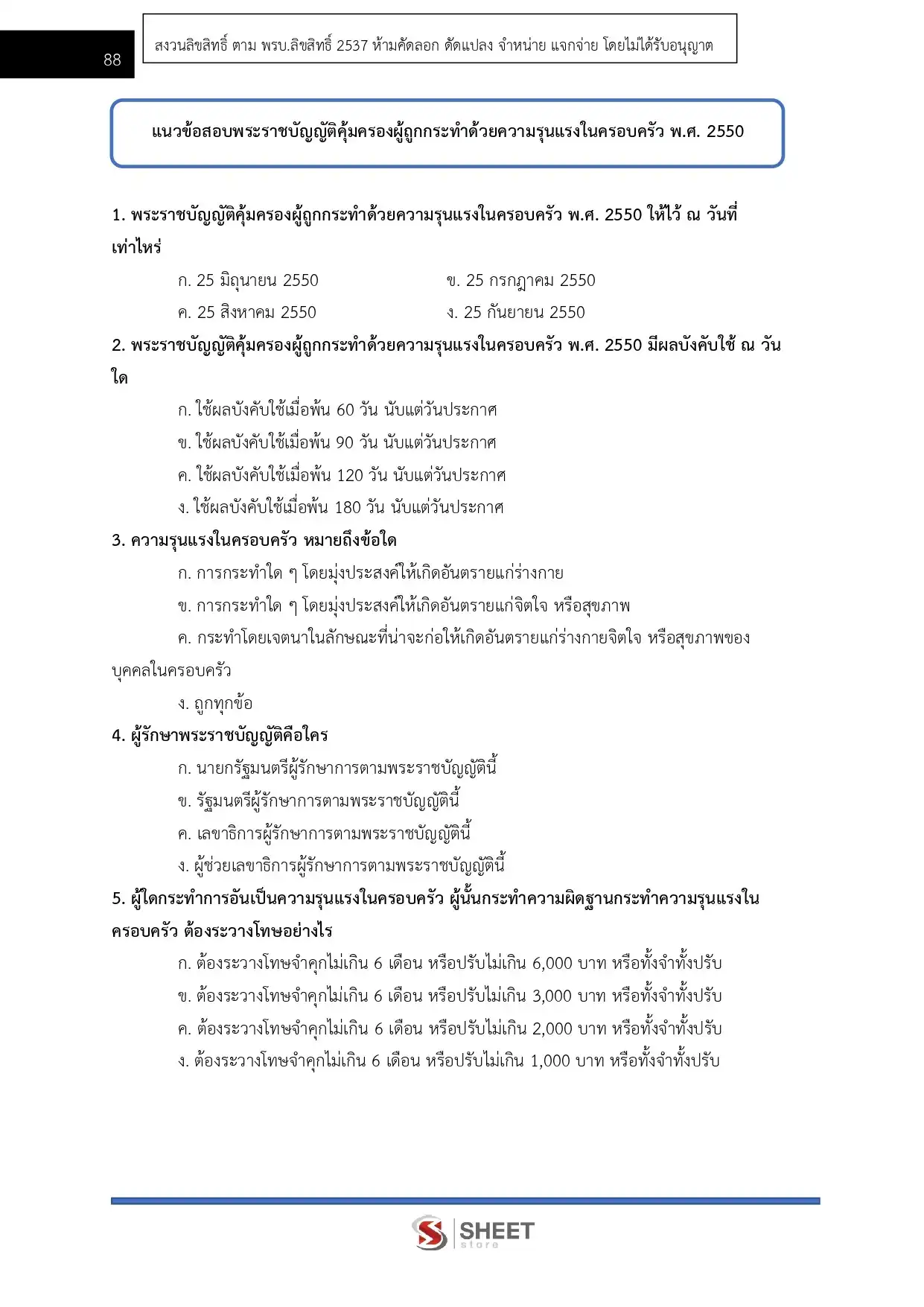 88

สงวนลิขสิทธิ์ ตาม พรบ.ลิขสิทธิ์ 2537 ห้ามคัดลอก ดัดแปลง จำหน่าย แจกจ่าย โดยไม่ได้รับอนุญาต

แนวข้อสอบพระราชบัญญัติคุ้มครองผู้ถูกกระทำด้วยความรุนแรงในครอบครัว พ.ศ. 2550

1. พระราชบัญญัติคุ้มครองผู้ถูกกระทำด้วยความรุนแรงในครอบครัว พ.ศ. 2550 ให้ไว้ ณ วันที่เท่าไหร่

ก. 25 มิถุนายน 2550
ข. 25 กรกฎาคม 2550
ค. 25 สิงหาคม 2550
ง. 25 กันยายน 2550

2. พระราชบัญญัติคุ้มครองผู้ถูกกระทำด้วยความรุนแรงในครอบครัว พ.ศ. 2550 มีผลบังคับใช้ ณ วันใด

ก. ใช้ผลบังคับใช้เมื่อพ้น 60 วัน นับแต่วันประกาศ
ข. ใช้ผลบังคับใช้เมื่อพ้น 90 วัน นับแต่วันประกาศ
ค. ใช้ผลบังคับใช้เมื่อพ้น 120 วัน นับแต่วันประกาศ
ง. ใช้ผลบังคับใช้เมื่อพ้น 180 วัน นับแต่วันประกาศ

3. ความรุนแรงในครอบครัว หมายถึงข้อใด

ก. การกระทำใด ๆ โดยมุ่งประสงค์ให้เกิดอันตรายแก่ร่างกาย
ข. การกระทำใด ๆ โดยมุ่งประสงค์ให้เกิดอันตรายแก่จิตใจ หรือสุขภาพ
ค. กระทำโดยเจตนาในลักษณะที่น่าจะก่อให้เกิดอันตรายแก่ร่างกายจิตใจ หรือสุขภาพของบุคคลในครอบครัว
ง. ถูกทุกข้อ

4. ผู้รักษาพระราชบัญญัติคือใคร

ก. นายกรัฐมนตรีผู้รักษาการตามพระราชบัญญัตินี้
ข. รัฐมนตรีผู้รักษาการตามพระราชบัญญัตินี้
ค. เลขาธิการผู้รักษาการตามพระราชบัญญัตินี้
ง. ผู้ช่วยเลขาธิการผู้รักษาการตามพระราชบัญญัตินี้

5. ผู้ใดกระทำการอันเป็นความรุนแรงในครอบครัว ผู้นั้นกระทำความผิดฐานกระทำความรุนแรงในครอบครัว ต้องระวางโทษอย่างไร

ก. ต้องระวางโทษจำคุกไม่เกิน 6 เดือน หรือปรับไม่เกิน 6,000 บาท หรือทั้งจำทั้งปรับ
ข. ต้องระวางโทษจำคุกไม่เกิน 6 เดือน หรือปรับไม่เกิน 3,000 บาท หรือทั้งจำทั้งปรับ
ค. ต้องระวางโทษจำคุกไม่เกิน 6 เดือน หรือปรับไม่เกิน 2,000 บาท หรือทั้งจำทั้งปรับ
ง. ต้องระวางโทษจำคุกไม่เกิน 6 เดือน หรือปรับไม่เกิน 1,000 บาท หรือทั้งจำทั้งปรับ

SHEET store